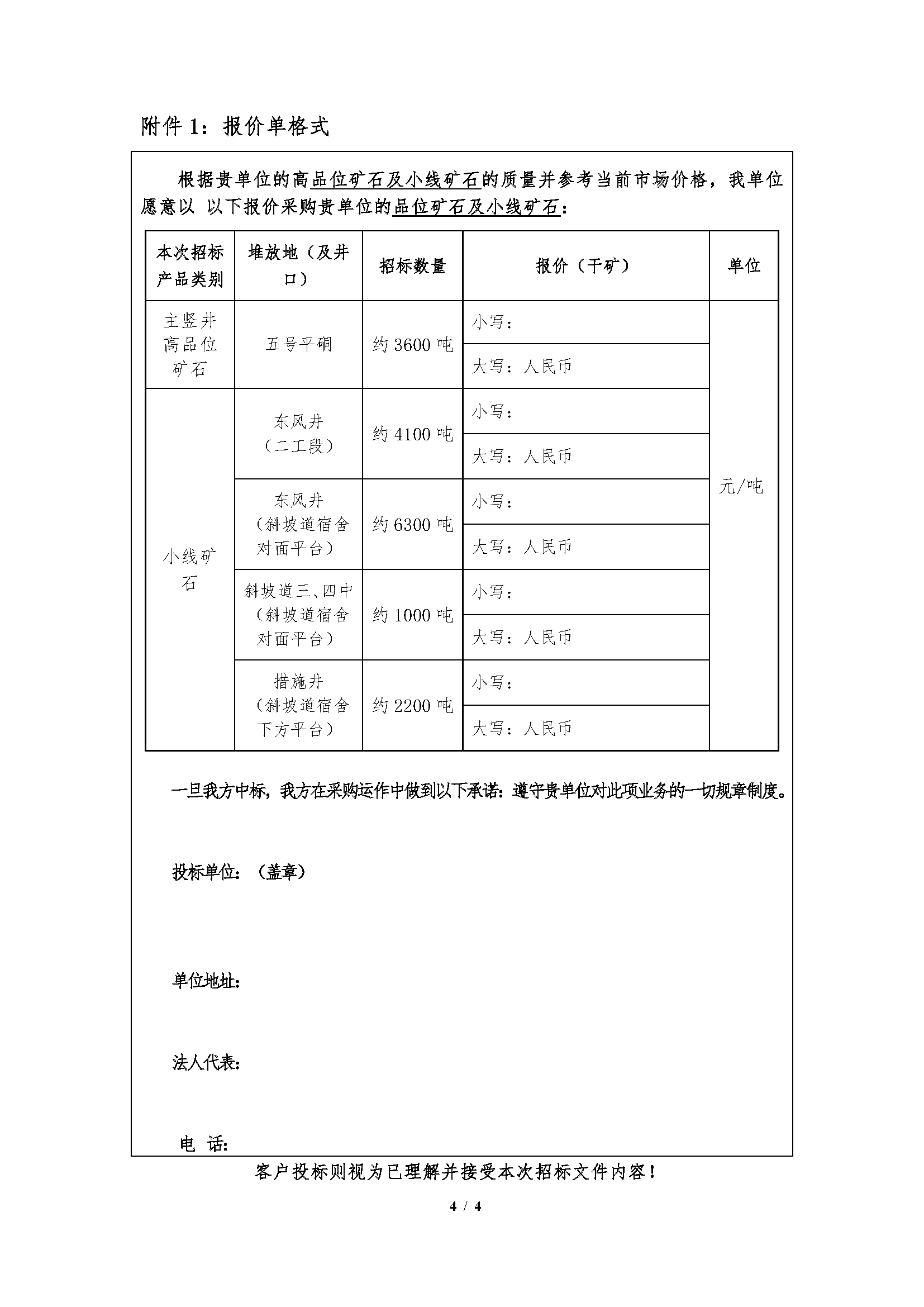 附件 1：报价单格式

根据贵单位的高品位矿石及小线矿石的质量并参考当前市场价格，我单位愿意以 以下报价采购贵单位的品位矿石及小线矿石：

| 本次招标产品类别 | 堆放地（及井口） | 招标数量 | 报价（干矿） | 单位 |
|---|---|---|---|---|
| 主竖井高品位矿石 | 五号平硐 | 约 3600 吨 | 小写： | 元/吨 |
| | | | 大写：人民币 | |
| 小线矿石 | 东风井（二工段） | 约 4100 吨 | 小写： | |
| | | | 大写：人民币 | |
| | 东风井（斜坡道宿舍对面平台） | 约 6300 吨 | 小写： | |
| | | | 大写：人民币 | |
| | 斜坡道三、四中（斜坡道宿舍对面平台） | 约 1000 吨 | 小写： | |
| | | | 大写：人民币 | |
| | 措施井（斜坡道宿舍下方平台） | 约 2200 吨 | 小写： | |
| | | | 大写：人民币 | |

一旦我方中标，我方在采购运作中做到以下承诺：遵守贵单位对此项业务的一切规章制度。

投标单位：（盖章）

单位地址：

法人代表：

电 话：

客户投标则视为已理解并接受本次招标文件内容！

4 / 4